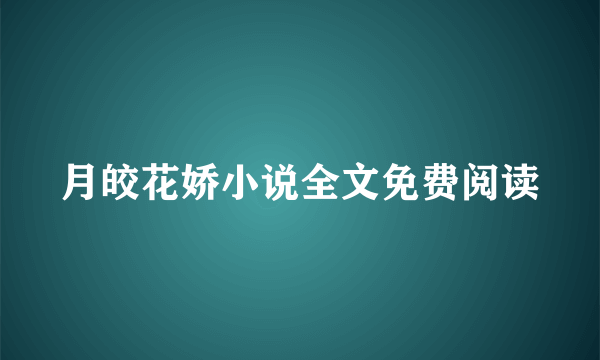 月皎花娇小说全文免费阅读